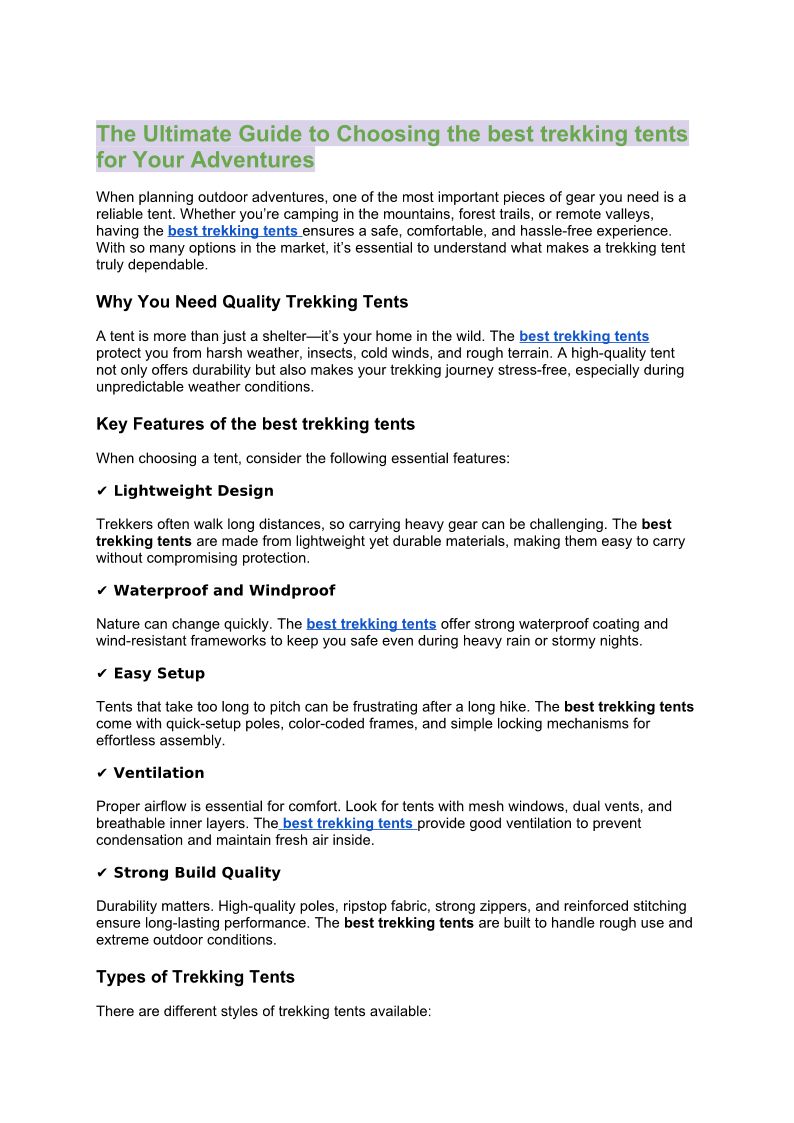 The Ultimate Guide to Choosing the best trekking tents for Your Adventures

When planning outdoor adventures, one of the most important pieces of gear you need is a reliable tent. Whether you're camping in the mountains, forest trails, or remote valleys, having the best trekking tents ensures a safe, comfortable, and hassle-free experience. With so many options in the market, it's essential to understand what makes a trekking tent truly dependable.

Why You Need Quality Trekking Tents

A tent is more than just a shelter—it's your home in the wild. The best trekking tents protect you from harsh weather, insects, cold winds, and rough terrain. A high-quality tent not only offers durability but also makes your trekking journey stress-free, especially during unpredictable weather conditions.

Key Features of the best trekking tents

When choosing a tent, consider the following essential features:

✔ Lightweight Design

Trekkers often walk long distances, so carrying heavy gear can be challenging. The best trekking tents are made from lightweight yet durable materials, making them easy to carry without compromising protection.

✔ Waterproof and Windproof

Nature can change quickly. The best trekking tents offer strong waterproof coating and wind-resistant frameworks to keep you safe even during heavy rain or stormy nights.

✔ Easy Setup

Tents that take too long to pitch can be frustrating after a long hike. The best trekking tents come with quick-setup poles, color-coded frames, and simple locking mechanisms for effortless assembly.

✔ Ventilation

Proper airflow is essential for comfort. Look for tents with mesh windows, dual vents, and breathable inner layers. The best trekking tents provide good ventilation to prevent condensation and maintain fresh air inside.

✔ Strong Build Quality

Durability matters. High-quality poles, ripstop fabric, strong zippers, and reinforced stitching ensure long-lasting performance. The best trekking tents are built to handle rough use and extreme outdoor conditions.

Types of Trekking Tents

There are different styles of trekking tents available: